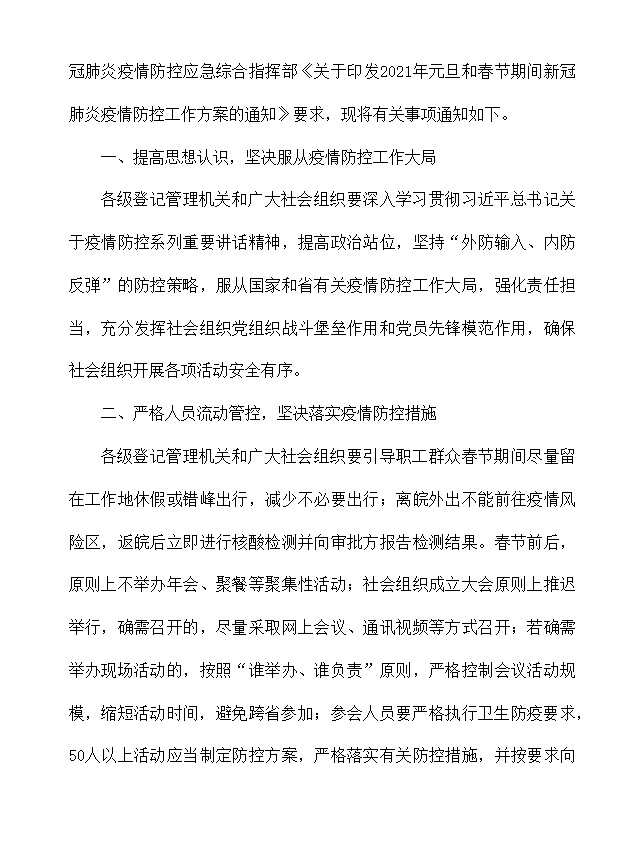 冠肺炎疫情防控应急综合指挥部《关于印发2021年元旦和春节期间新冠肺炎疫情防控工作方案的通知》要求，现将有关事项通知如下。

一、提高思想认识，坚决服从疫情防控工作大局

各级登记管理机关和广大社会组织要深入学习贯彻习近平总书记关于疫情防控系列重要讲话精神，提高政治站位，坚持“外防输入、内防反弹”的防控策略，服从国家和省有关疫情防控工作大局，强化责任担当，充分发挥社会组织党组织战斗堡垒作用和党员先锋模范作用，确保社会组织开展各项活动安全有序。

二、严格人员流动管控，坚决落实疫情防控措施

各级登记管理机关和广大社会组织要引导职工群众春节期间尽量留在工作地休假或错峰出行，减少不必要出行；离皖外出不能前往疫情风险区，返皖后立即进行核酸检测并向审批方报告检测结果。春节前后，原则上不举办年会、聚餐等聚集性活动；社会组织成立大会原则上推迟举行，确需召开的，尽量采取网上会议、通讯视频等方式召开；若确需举办现场活动的，按照“谁举办、谁负责”原则，严格控制会议活动规模，缩短活动时间，避免跨省参加；参会人员要严格执行卫生防疫要求，50人以上活动应当制定防控方案，严格落实有关防控措施，并按要求向